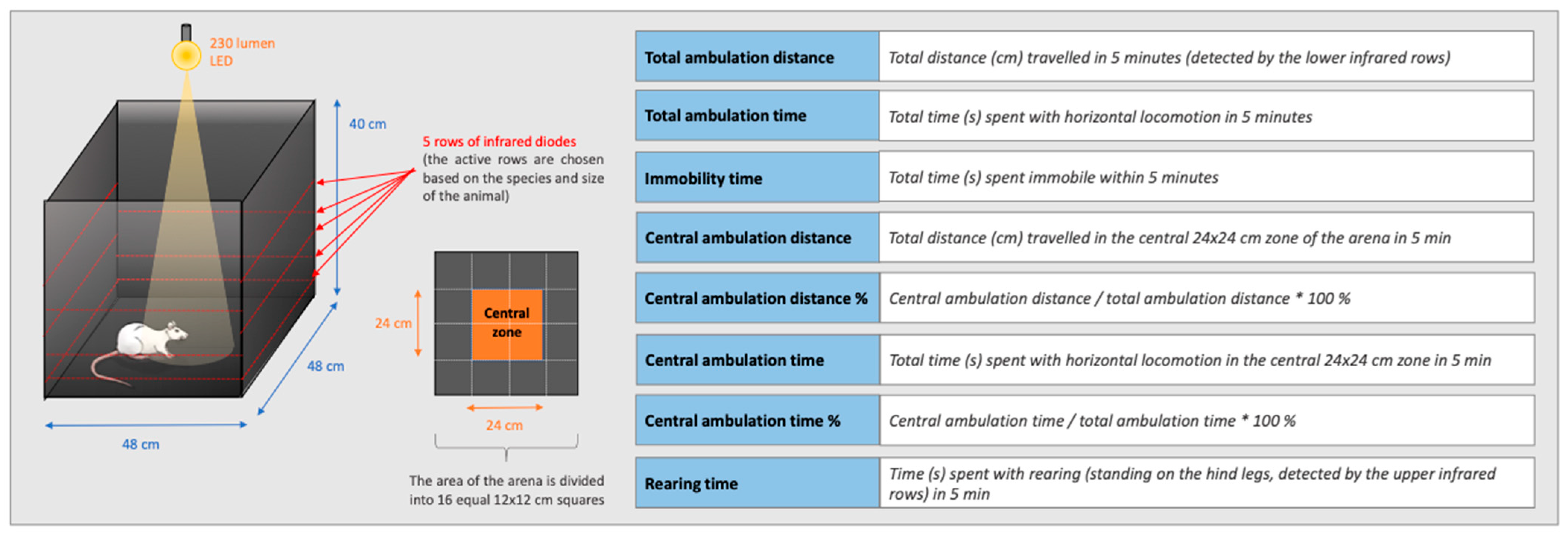 230 lumen LED

40 cm

5 rows of infrared diodes (the active rows are chosen based on the species and size of the animal)

48 cm

48 cm

24 cm

Central zone

24 cm

The area of the arena is divided into 16 equal 12x12 cm squares

| Total ambulation distance | Total distance (cm) travelled in 5 minutes (detected by the lower infrared rows) |
|---|---|
| Total ambulation time | Total time (s) spent with horizontal locomotion in 5 minutes |
| Immobility time | Total time (s) spent immobile within 5 minutes |
| Central ambulation distance | Total distance (cm) travelled in the central 24x24 cm zone of the arena in 5 min |
| Central ambulation distance % | Central ambulation distance / total ambulation distance * 100 % |
| Central ambulation time | Total time (s) spent with horizontal locomotion in the central 24x24 cm zone in 5 min |
| Central ambulation time % | Central ambulation time / total ambulation time * 100 % |
| Rearing time | Time (s) spent with rearing (standing on the hind legs, detected by the upper infrared rows) in 5 min |